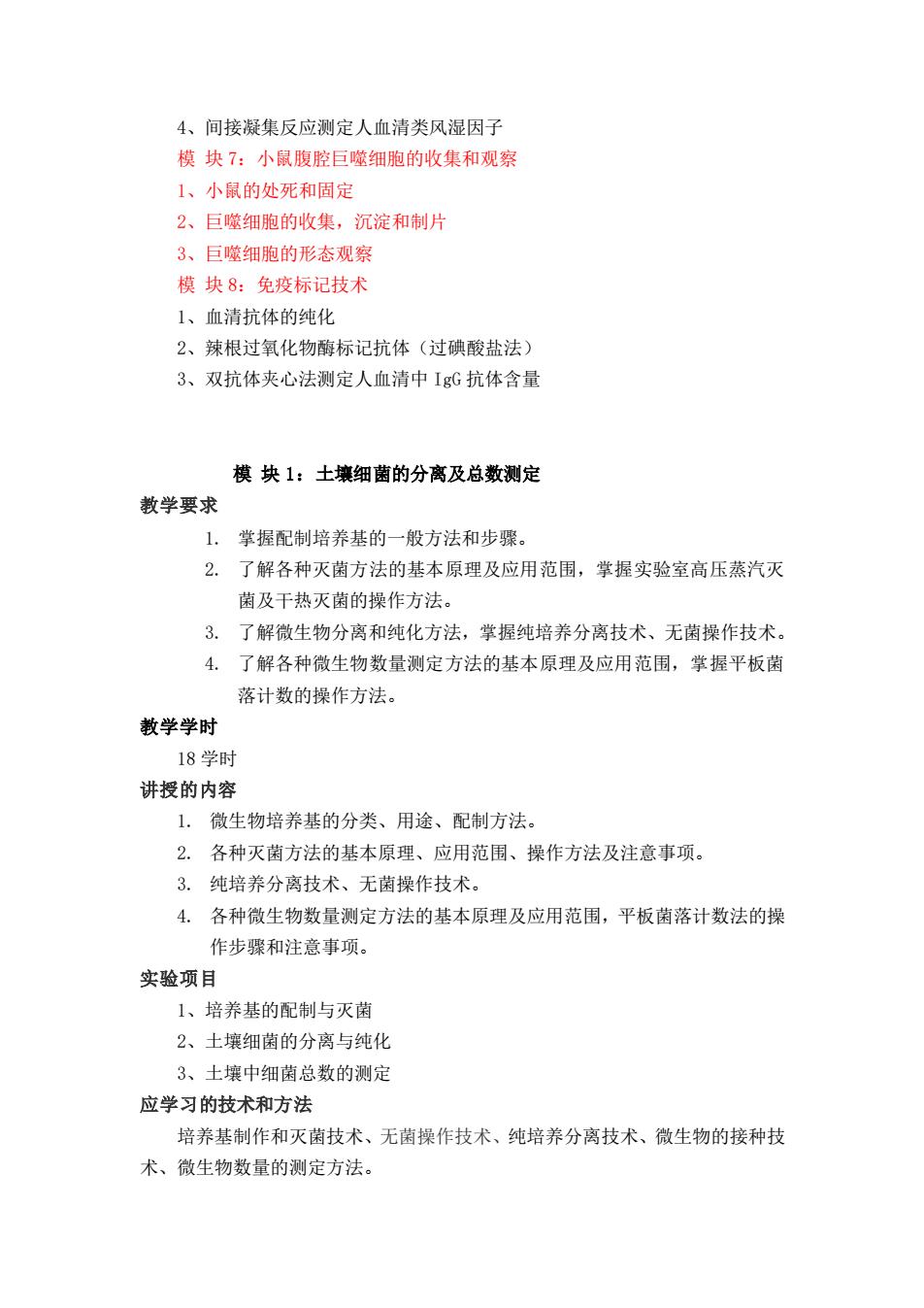 4、间接凝集反应测定人血清类风湿因子
模 块 7：小鼠腹腔巨噬细胞的收集和观察
1、小鼠的处死和固定
2、巨噬细胞的收集，沉淀和制片
3、巨噬细胞的形态观察
模 块 8：免疫标记技术
1、血清抗体的纯化
2、辣根过氧化物酶标记抗体（过碘酸盐法）
3、双抗体夹心法测定人血清中 IgG 抗体含量

模 块 1：土壤细菌的分离及总数测定

教学要求
1. 掌握配制培养基的一般方法和步骤。
2. 了解各种灭菌方法的基本原理及应用范围，掌握实验室高压蒸汽灭菌及干热灭菌的操作方法。
3. 了解微生物分离和纯化方法，掌握纯培养分离技术、无菌操作技术。
4. 了解各种微生物数量测定方法的基本原理及应用范围，掌握平板菌落计数的操作方法。

教学学时
18 学时

讲授的内容
1. 微生物培养基的分类、用途、配制方法。
2. 各种灭菌方法的基本原理、应用范围、操作方法及注意事项。
3. 纯培养分离技术、无菌操作技术。
4. 各种微生物数量测定方法的基本原理及应用范围，平板菌落计数法的操作步骤和注意事项。

实验项目
1、培养基的配制与灭菌
2、土壤细菌的分离与纯化
3、土壤中细菌总数的测定

应学习的技术和方法
培养基制作和灭菌技术、无菌操作技术、纯培养分离技术、微生物的接种技术、微生物数量的测定方法。